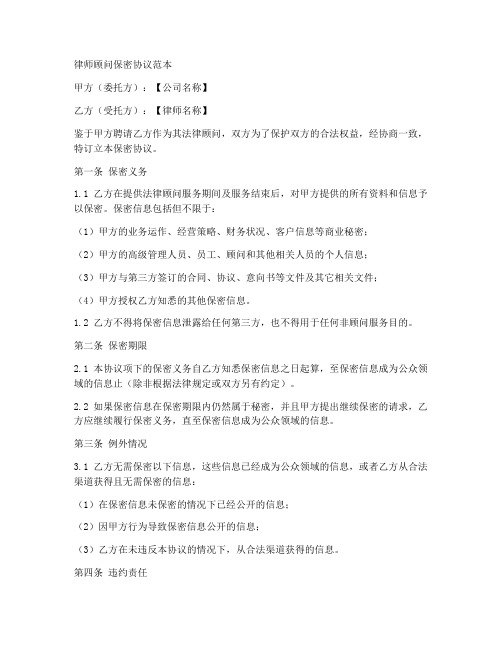 律师顾问保密协议范本

甲方（委托方）：【公司名称】

乙方（受托方）：【律师名称】

鉴于甲方聘请乙方作为其法律顾问，双方为了保护双方的合法权益，经协商一致，特订立本保密协议。

第一条 保密义务

1.1 乙方在提供法律顾问服务期间及服务结束后，对甲方提供的所有资料和信息予以保密。保密信息包括但不限于：

（1）甲方的业务运作、经营策略、财务状况、客户信息等商业秘密；

（2）甲方的高级管理人员、员工、顾问和其他相关人员的个人信息；

（3）甲方与第三方签订的合同、协议、意向书等文件及其它相关文件；

（4）甲方授权乙方知悉的其他保密信息。

1.2 乙方不得将保密信息泄露给任何第三方，也不得用于任何非顾问服务目的。

第二条 保密期限

2.1 本协议项下的保密义务自乙方知悉保密信息之日起算，至保密信息成为公众领域的信息止（除非根据法律规定或双方另有约定）。

2.2 如果保密信息在保密期限内仍然属于秘密，并且甲方提出继续保密的请求，乙方应继续履行保密义务，直至保密信息成为公众领域的信息。

第三条 例外情况

3.1 乙方无需保密以下信息，这些信息已经成为公众领域的信息，或者乙方从合法渠道获得且无需保密的信息：

（1）在保密信息未保密的情况下已经公开的信息；

（2）因甲方行为导致保密信息公开的信息；

（3）乙方在未违反本协议的情况下，从合法渠道获得的信息。

第四条 违约责任